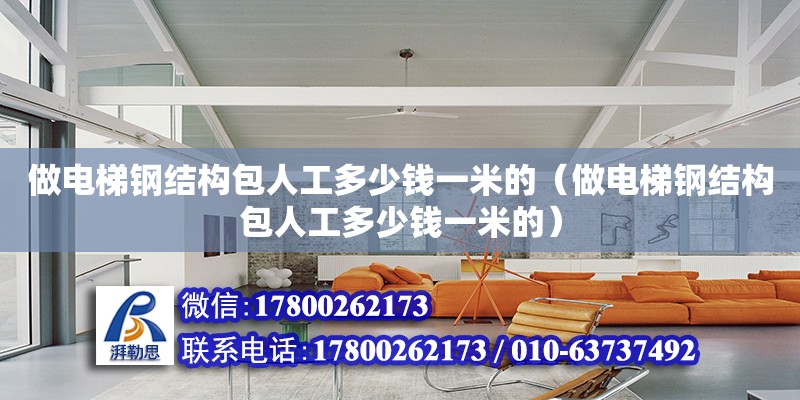 做电梯钢结构包人工多少钱一米的（做电梯钢结构包人工多少钱一米的）

湃勒思

微信:17800262173

联系电话:17800262173 / 010-63737492